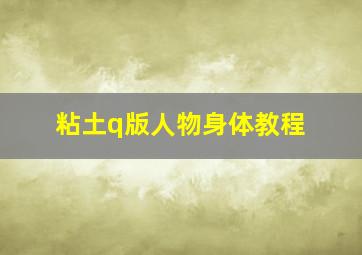 粘土q版人物身体教程